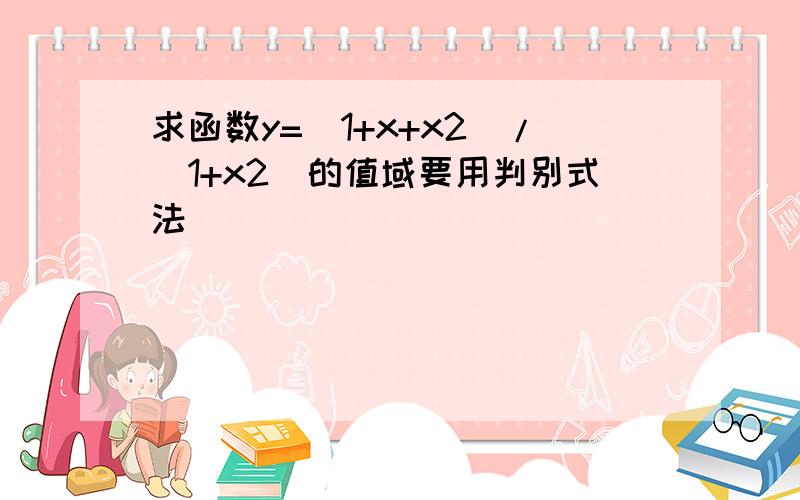 求函数y=（1+x+x2）/（1+x2）的值域要用判别式法